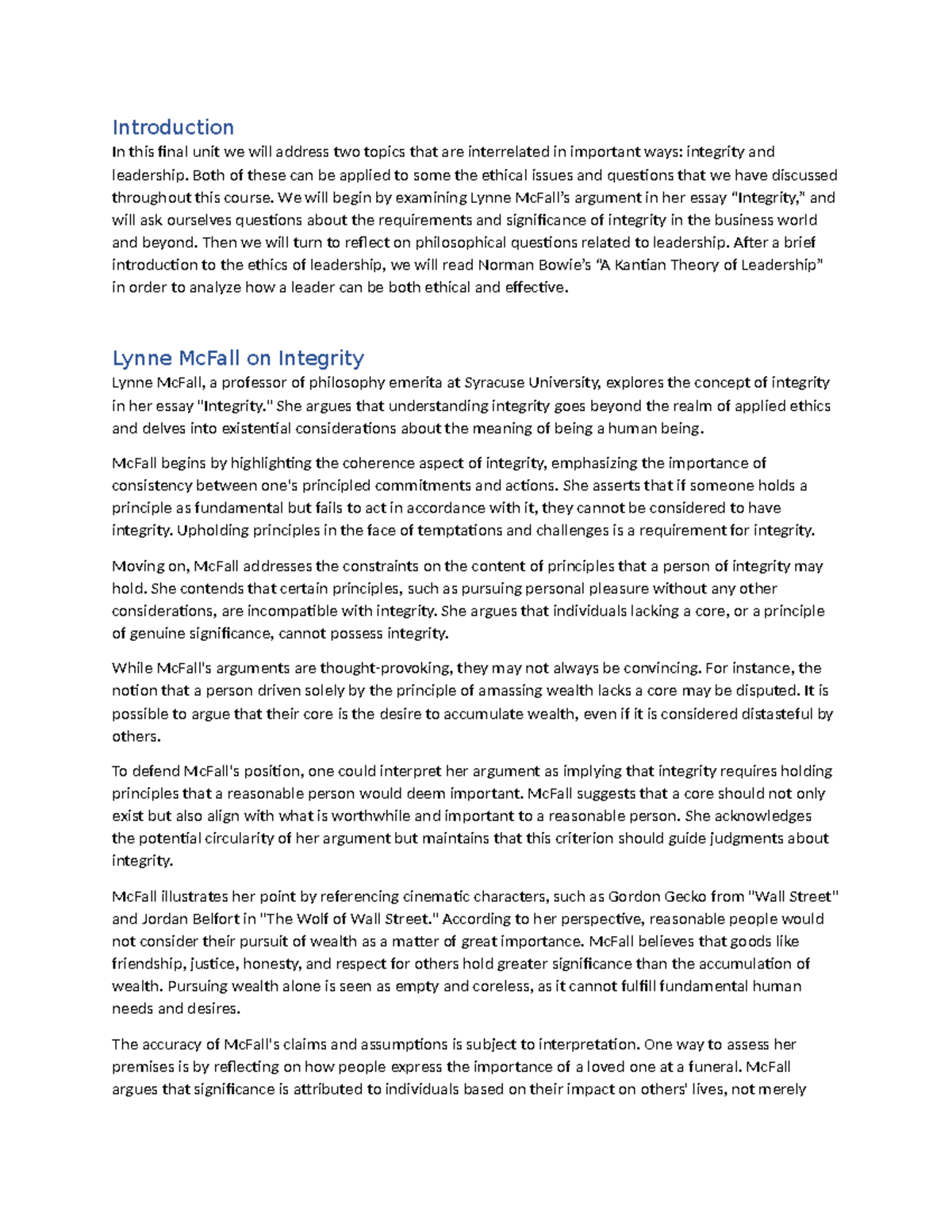 Introduction
In this final unit we will address two topics that are interrelated in important ways: integrity and leadership. Both of these can be applied to some the ethical issues and questions that we have discussed throughout this course. We will begin by examining Lynne McFall's argument in her essay "Integrity," and will ask ourselves questions about the requirements and significance of integrity in the business world and beyond. Then we will turn to reflect on philosophical questions related to leadership. After a brief introduction to the ethics of leadership, we will read Norman Bowie's "A Kantian Theory of Leadership" in order to analyze how a leader can be both ethical and effective.

Lynne McFall on Integrity
Lynne McFall, a professor of philosophy emerita at Syracuse University, explores the concept of integrity in her essay "Integrity." She argues that understanding integrity goes beyond the realm of applied ethics and delves into existential considerations about the meaning of being a human being.

McFall begins by highlighting the coherence aspect of integrity, emphasizing the importance of consistency between one's principled commitments and actions. She asserts that if someone holds a principle as fundamental but fails to act in accordance with it, they cannot be considered to have integrity. Upholding principles in the face of temptations and challenges is a requirement for integrity.

Moving on, McFall addresses the constraints on the content of principles that a person of integrity may hold. She contends that certain principles, such as pursuing personal pleasure without any other considerations, are incompatible with integrity. She argues that individuals lacking a core, or a principle of genuine significance, cannot possess integrity.

While McFall's arguments are thought-provoking, they may not always be convincing. For instance, the notion that a person driven solely by the principle of amassing wealth lacks a core may be disputed. It is possible to argue that their core is the desire to accumulate wealth, even if it is considered distasteful by others.

To defend McFall's position, one could interpret her argument as implying that integrity requires holding principles that a reasonable person would deem important. McFall suggests that a core should not only exist but also align with what is worthwhile and important to a reasonable person. She acknowledges the potential circularity of her argument but maintains that this criterion should guide judgments about integrity.

McFall illustrates her point by referencing cinematic characters, such as Gordon Gecko from "Wall Street" and Jordan Belfort in "The Wolf of Wall Street." According to her perspective, reasonable people would not consider their pursuit of wealth as a matter of great importance. McFall believes that goods like friendship, justice, honesty, and respect for others hold greater significance than the accumulation of wealth. Pursuing wealth alone is seen as empty and coreless, as it cannot fulfill fundamental human needs and desires.

The accuracy of McFall's claims and assumptions is subject to interpretation. One way to assess her premises is by reflecting on how people express the importance of a loved one at a funeral. McFall argues that significance is attributed to individuals based on their impact on others' lives, not merely